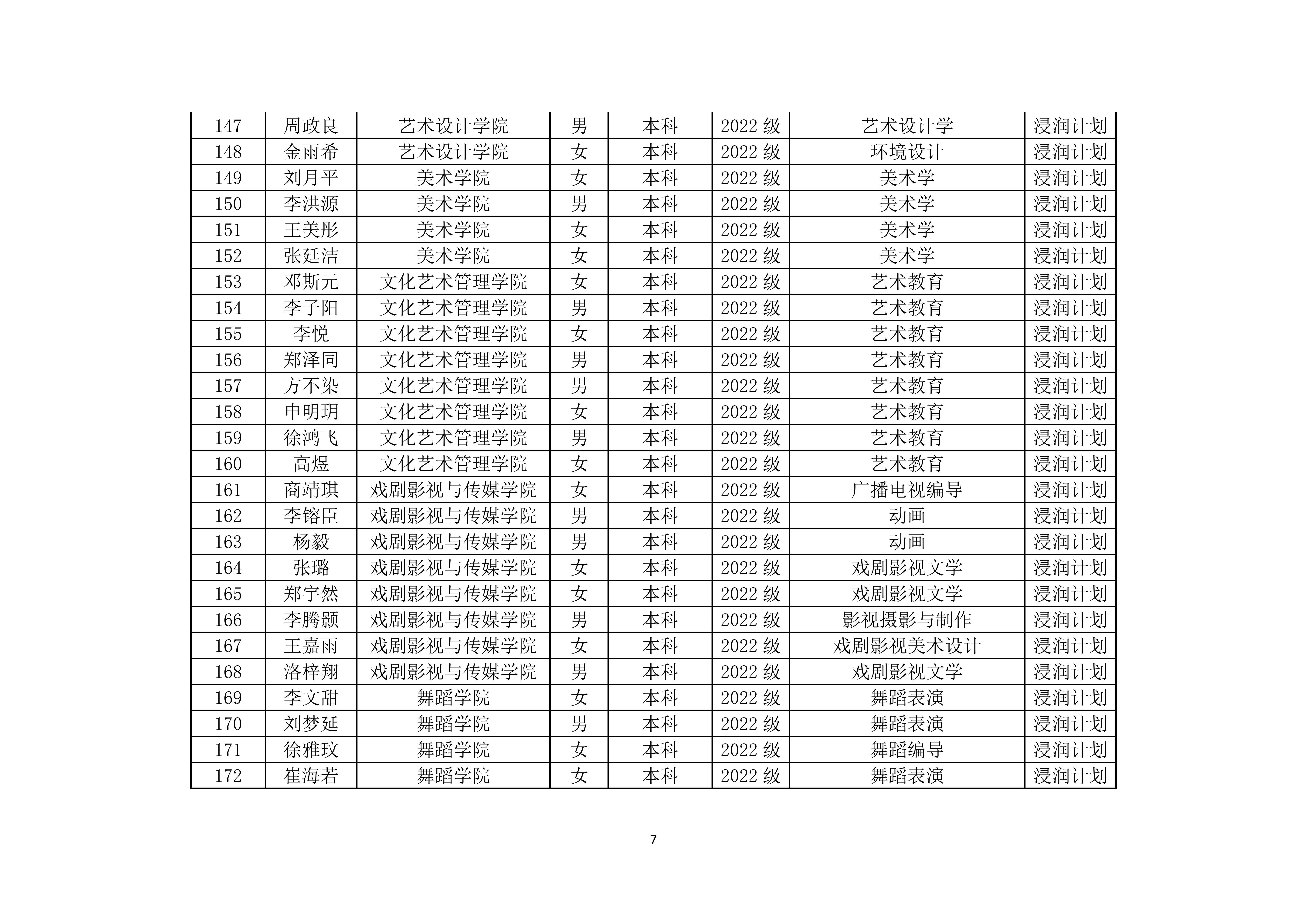 | 147 | 周政良 | 艺术设计学院 | 男 | 本科 | 2022 级 | 艺术设计学 | 浸润计划 |
|---|---|---|---|---|---|---|---|
| 148 | 金雨希 | 艺术设计学院 | 女 | 本科 | 2022 级 | 环境设计 | 浸润计划 |
| 149 | 刘月平 | 美术学院 | 女 | 本科 | 2022 级 | 美术学 | 浸润计划 |
| 150 | 李洪源 | 美术学院 | 男 | 本科 | 2022 级 | 美术学 | 浸润计划 |
| 151 | 王美彤 | 美术学院 | 女 | 本科 | 2022 级 | 美术学 | 浸润计划 |
| 152 | 张廷洁 | 美术学院 | 女 | 本科 | 2022 级 | 美术学 | 浸润计划 |
| 153 | 邓斯元 | 文化艺术管理学院 | 女 | 本科 | 2022 级 | 艺术教育 | 浸润计划 |
| 154 | 李子阳 | 文化艺术管理学院 | 男 | 本科 | 2022 级 | 艺术教育 | 浸润计划 |
| 155 | 李悦 | 文化艺术管理学院 | 女 | 本科 | 2022 级 | 艺术教育 | 浸润计划 |
| 156 | 郑泽同 | 文化艺术管理学院 | 男 | 本科 | 2022 级 | 艺术教育 | 浸润计划 |
| 157 | 方不染 | 文化艺术管理学院 | 男 | 本科 | 2022 级 | 艺术教育 | 浸润计划 |
| 158 | 申明玥 | 文化艺术管理学院 | 女 | 本科 | 2022 级 | 艺术教育 | 浸润计划 |
| 159 | 徐鸿飞 | 文化艺术管理学院 | 男 | 本科 | 2022 级 | 艺术教育 | 浸润计划 |
| 160 | 高煜 | 文化艺术管理学院 | 女 | 本科 | 2022 级 | 艺术教育 | 浸润计划 |
| 161 | 商靖琪 | 戏剧影视与传媒学院 | 女 | 本科 | 2022 级 | 广播电视编导 | 浸润计划 |
| 162 | 李镕臣 | 戏剧影视与传媒学院 | 男 | 本科 | 2022 级 | 动画 | 浸润计划 |
| 163 | 杨毅 | 戏剧影视与传媒学院 | 男 | 本科 | 2022 级 | 动画 | 浸润计划 |
| 164 | 张璐 | 戏剧影视与传媒学院 | 女 | 本科 | 2022 级 | 戏剧影视文学 | 浸润计划 |
| 165 | 郑宇然 | 戏剧影视与传媒学院 | 女 | 本科 | 2022 级 | 戏剧影视文学 | 浸润计划 |
| 166 | 李腾颢 | 戏剧影视与传媒学院 | 男 | 本科 | 2022 级 | 影视摄影与制作 | 浸润计划 |
| 167 | 王嘉雨 | 戏剧影视与传媒学院 | 女 | 本科 | 2022 级 | 戏剧影视美术设计 | 浸润计划 |
| 168 | 洛梓翔 | 戏剧影视与传媒学院 | 男 | 本科 | 2022 级 | 戏剧影视文学 | 浸润计划 |
| 169 | 李文甜 | 舞蹈学院 | 女 | 本科 | 2022 级 | 舞蹈表演 | 浸润计划 |
| 170 | 刘梦延 | 舞蹈学院 | 男 | 本科 | 2022 级 | 舞蹈表演 | 浸润计划 |
| 171 | 徐雅玟 | 舞蹈学院 | 女 | 本科 | 2022 级 | 舞蹈编导 | 浸润计划 |
| 172 | 崔海若 | 舞蹈学院 | 女 | 本科 | 2022 级 | 舞蹈表演 | 浸润计划 |

7